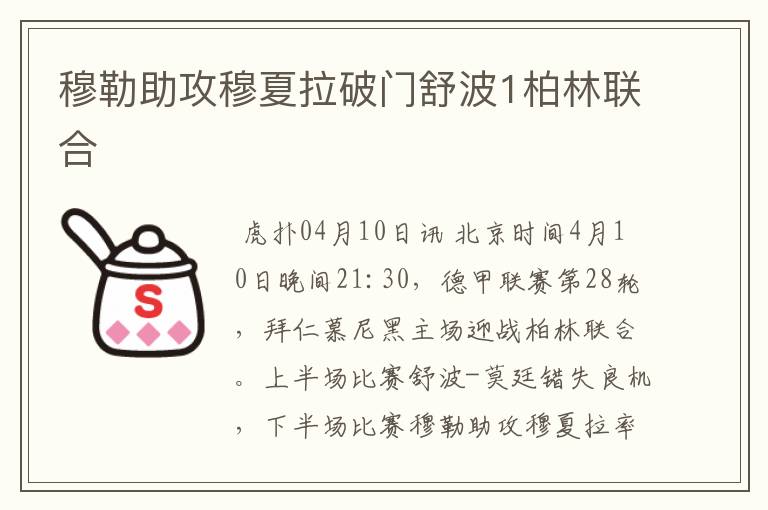 穆勒助攻穆夏拉破门舒波1柏林联合

S

虎扑04月10日讯 北京时间4月10日晚间21:30，德甲联赛第28轮，拜仁慕尼黑主场迎战柏林联合。上半场比赛舒波-莫廷错失良机，下半场比赛穆勒助攻穆夏拉率